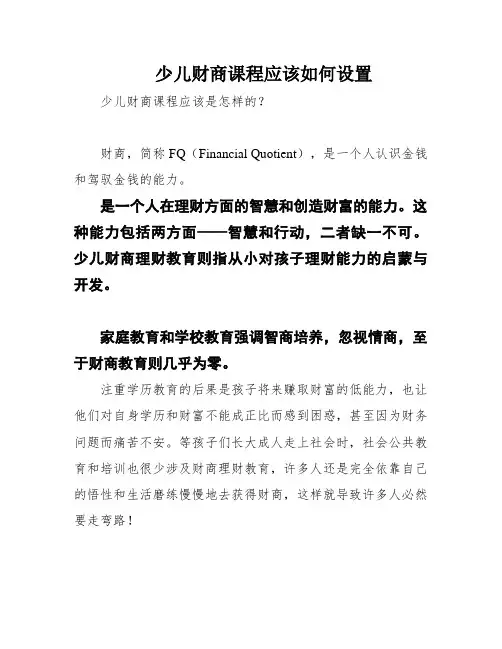 少儿财商课程应该如何设置

少儿财商课程应该是怎样的?

财商,简称 FQ(Financial Quotient),是一个人认识金钱和驾驭金钱的能力。

是一个人在理财方面的智慧和创造财富的能力。这种能力包括两方面——智慧和行动,二者缺一不可。少儿财商理财教育则指从小对孩子理财能力的启蒙与开发。

家庭教育和学校教育强调智商培养,忽视情商,至于财商教育则几乎为零。

注重学历教育的后果是孩子将来赚取财富的低能力,也让他们对自身学历和财富不能成正比而感到困惑,甚至因为财务问题而痛苦不安。等孩子们长大成人走上社会时,社会公共教育和培训也很少涉及财商理财教育,许多人还是完全依靠自己的悟性和生活磨练慢慢地去获得财商,这样就导致许多人必然要走弯路!